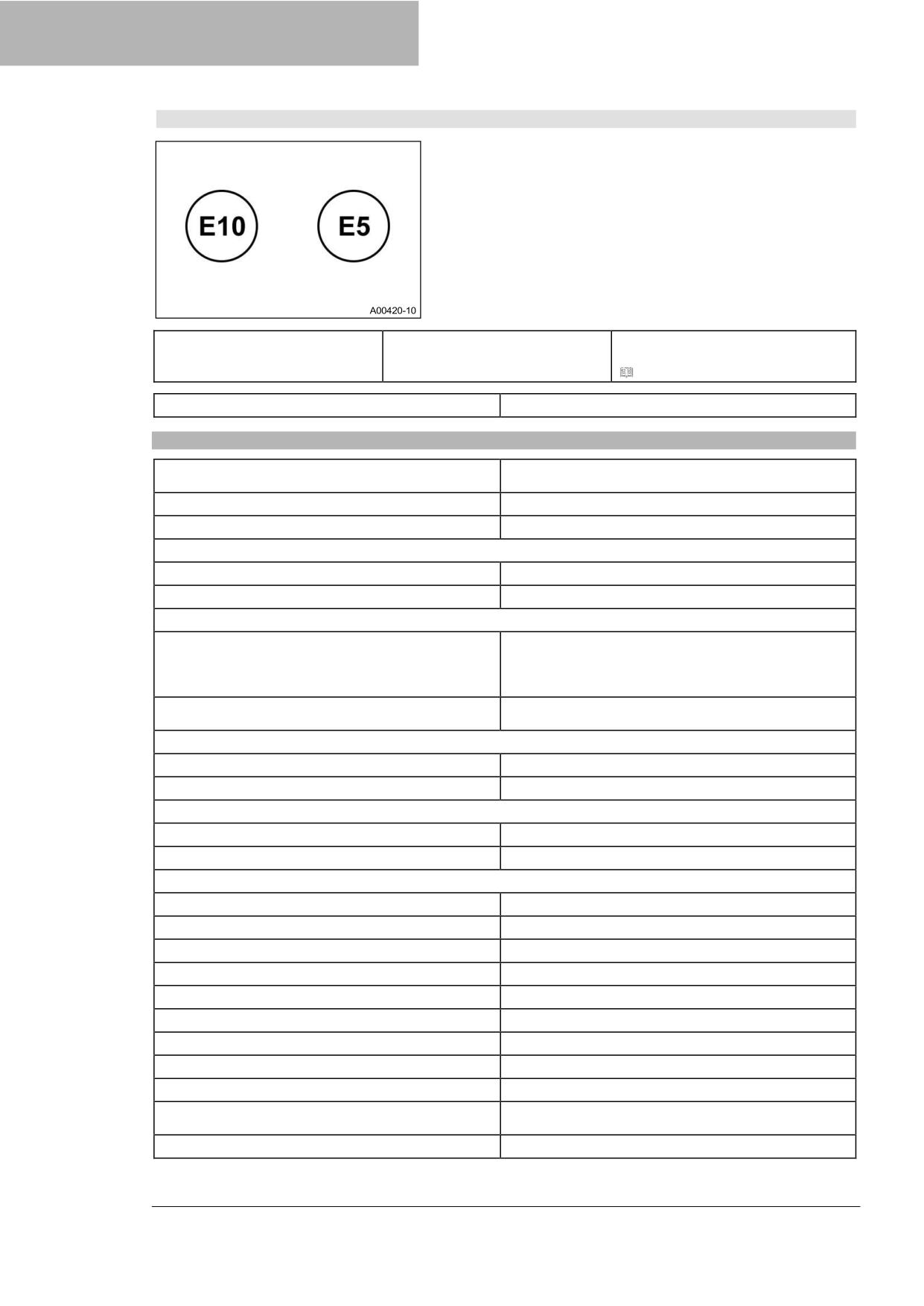 E10

E5

A00420-10